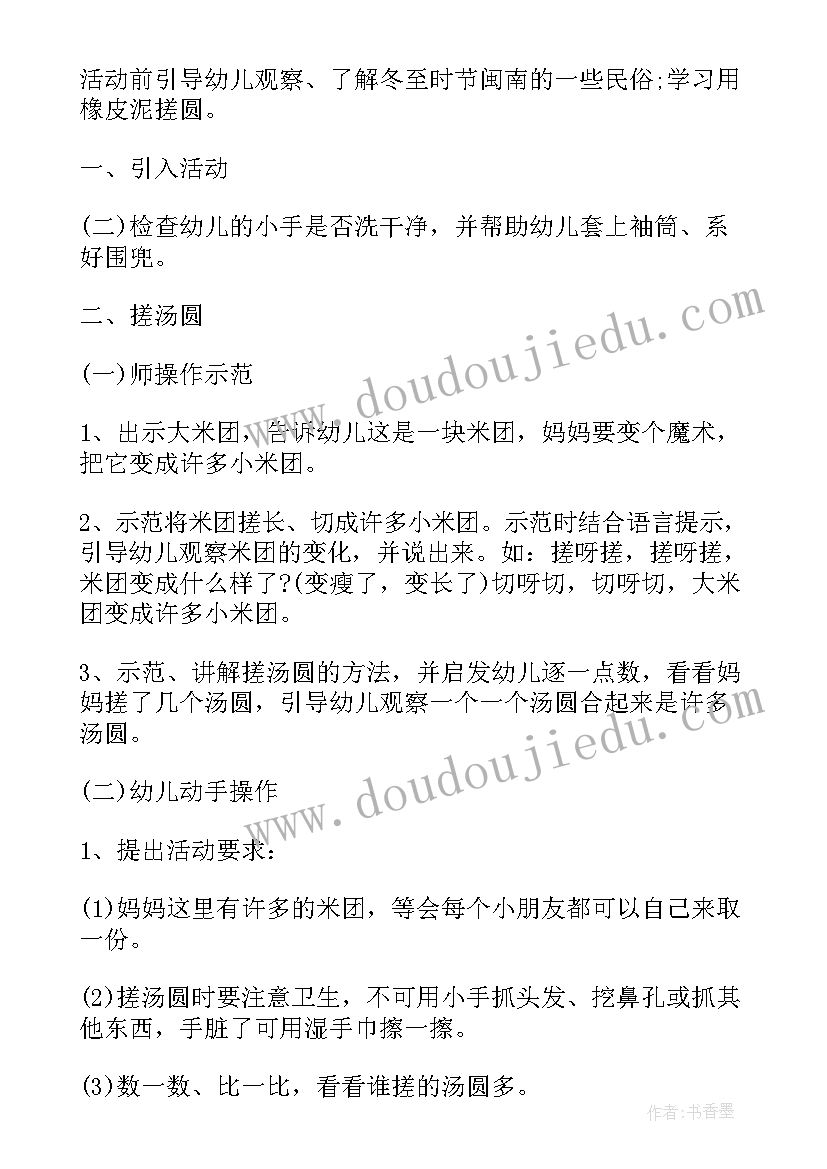 活动前引导幼儿观察、了解冬至时节闽南的一些民俗;学习用橡皮泥搓圆。

一、引入活动

(二)检查幼儿的小手是否洗干净，并帮助幼儿套上袖筒、系好围兜。

二、搓汤圆

(一)师操作示范

1、出示大米团，告诉幼儿这是一块米团，妈妈要变个魔术，把它变成许多小米团。

2、示范将米团搓长、切成许多小米团。示范时结合语言提示，引导幼儿观察米团的变化，并说出来。如：搓呀搓，搓呀搓，米团变成什么样了?(变瘦了，变长了)切呀切，切呀切，大米团变成许多小米团。

3、示范、讲解搓汤圆的方法，并启发幼儿逐一点数，看看妈妈搓了几个汤圆，引导幼儿观察一个一个汤圆合起来是许多汤圆。

(二)幼儿动手操作

1、提出活动要求：

(1)妈妈这里有许多的米团，等会每个小朋友都可以自己来取一份。

(2)搓汤圆时要注意卫生，不可用小手抓头发、挖鼻孔或抓其他东西，手脏了可用湿手巾擦一擦。

(3)数一数、比一比，看看谁搓的汤圆多。

www.doudoujiedu.com

www.doudoujiedu.com

作者：书香墨